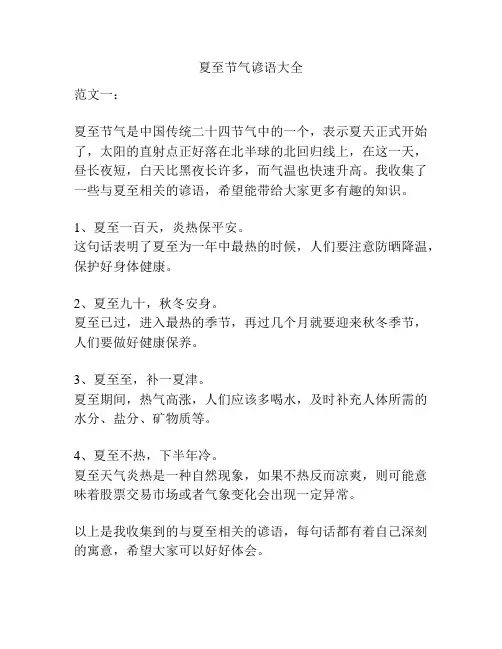 夏至节气谚语大全

范文一：

夏至节气是中国传统二十四节气中的一个，表示夏天正式开始了，太阳的直射点正好落在北半球的北回归线上，在这一天，昼长夜短，白天比黑夜长许多，而气温也快速升高。我收集了一些与夏至相关的谚语，希望能带给大家更多有趣的知识。

1、夏至一百天，炎热保平安。
这句话表明了夏至为一年中最热的时候，人们要注意防晒降温，保护好身体健康。

2、夏至九十，秋冬安身。
夏至已过，进入最热的季节，再过几个月就要迎来秋冬季节，人们要做好健康保养。

3、夏至至，补一夏津。
夏至期间，热气高涨，人们应该多喝水，及时补充人体所需的水分、盐分、矿物质等。

4、夏至不热，下半年冷。
夏至天气炎热是一种自然现象，如果不热反而凉爽，则可能意味着股票交易市场或者气象变化会出现一定异常。

以上是我收集到的与夏至相关的谚语，每句话都有着自己深刻的寓意，希望大家可以好好体会。